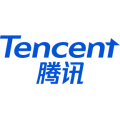 Tencent
腾讯